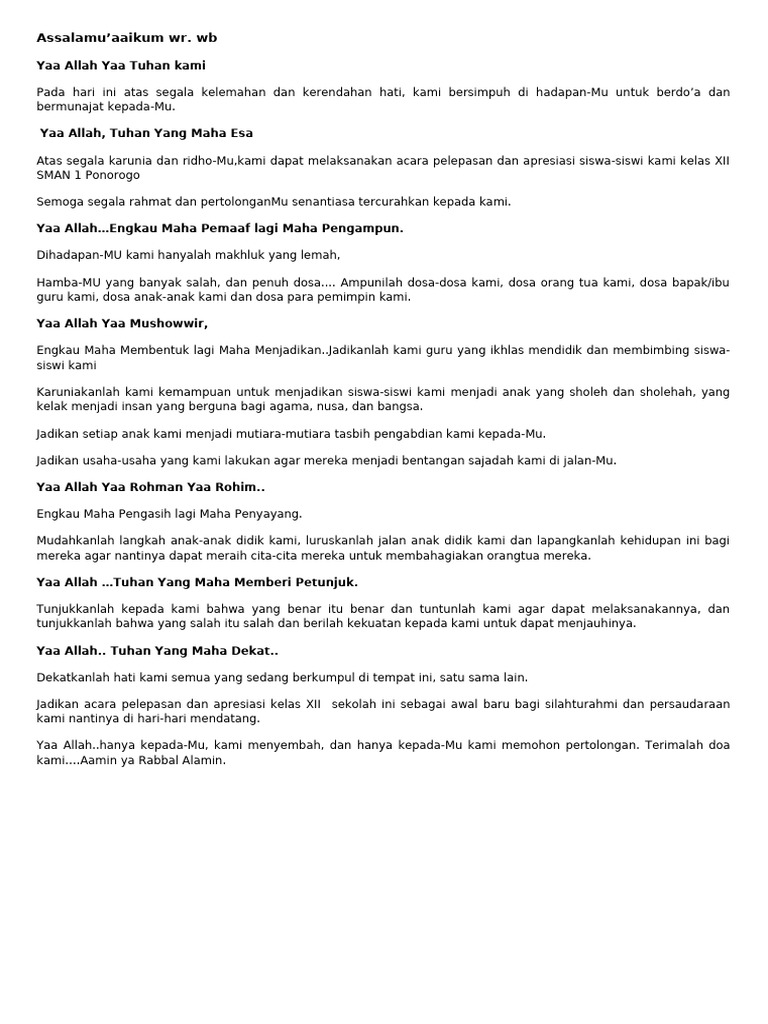 Assalamu'aaikum wr. wb

Yaa Allah Yaa Tuhan kami

Pada hari ini atas segala kelemahan dan kerendahan hati, kami bersimpuh di hadapan-Mu untuk berdo'a dan bermunajat kepada-Mu.

Yaa Allah, Tuhan Yang Maha Esa

Atas segala karunia dan ridho-Mu,kami dapat melaksanakan acara pelepasan dan apresiasi siswa-siswi kami kelas XII SMAN 1 Ponorogo

Semoga segala rahmat dan pertolonganMu senantiasa tercurahkan kepada kami.

Yaa Allah…Engkau Maha Pemaaf lagi Maha Pengampun.

Dihadapan-MU kami hanyalah makhluk yang lemah,

Hamba-MU yang banyak salah, dan penuh dosa…. Ampunilah dosa-dosa kami, dosa orang tua kami, dosa bapak/ibu guru kami, dosa anak-anak kami dan dosa para pemimpin kami.

Yaa Allah Yaa Mushowwir,

Engkau Maha Membentuk lagi Maha Menjadikan..Jadikanlah kami guru yang ikhlas mendidik dan membimbing siswa-siswi kami

Karuniakanlah kami kemampuan untuk menjadikan siswa-siswi kami menjadi anak yang sholeh dan sholehah, yang kelak menjadi insan yang berguna bagi agama, nusa, dan bangsa.

Jadikan setiap anak kami menjadi mutiara-mutiara tasbih pengabdian kami kepada-Mu.

Jadikan usaha-usaha yang kami lakukan agar mereka menjadi bentangan sajadah kami di jalan-Mu.

Yaa Allah Yaa Rohman Yaa Rohim..

Engkau Maha Pengasih lagi Maha Penyayang.

Mudahkanlah langkah anak-anak didik kami, luruskanlah jalan anak didik kami dan lapangkanlah kehidupan ini bagi mereka agar nantinya dapat meraih cita-cita mereka untuk membahagiakan orangtua mereka.

Yaa Allah …Tuhan Yang Maha Memberi Petunjuk.

Tunjukkanlah kepada kami bahwa yang benar itu benar dan tuntunlah kami agar dapat melaksanakannya, dan tunjukkanlah bahwa yang salah itu salah dan berilah kekuatan kepada kami untuk dapat menjauhinya.

Yaa Allah.. Tuhan Yang Maha Dekat..

Dekatkanlah hati kami semua yang sedang berkumpul di tempat ini, satu sama lain.

Jadikan acara pelepasan dan apresiasi kelas XII sekolah ini sebagai awal baru bagi silahturahmi dan persaudaraan kami nantinya di hari-hari mendatang.

Yaa Allah..hanya kepada-Mu, kami menyembah, dan hanya kepada-Mu kami memohon pertolongan. Terimalah doa kami….Aamin ya Rabbal Alamin.